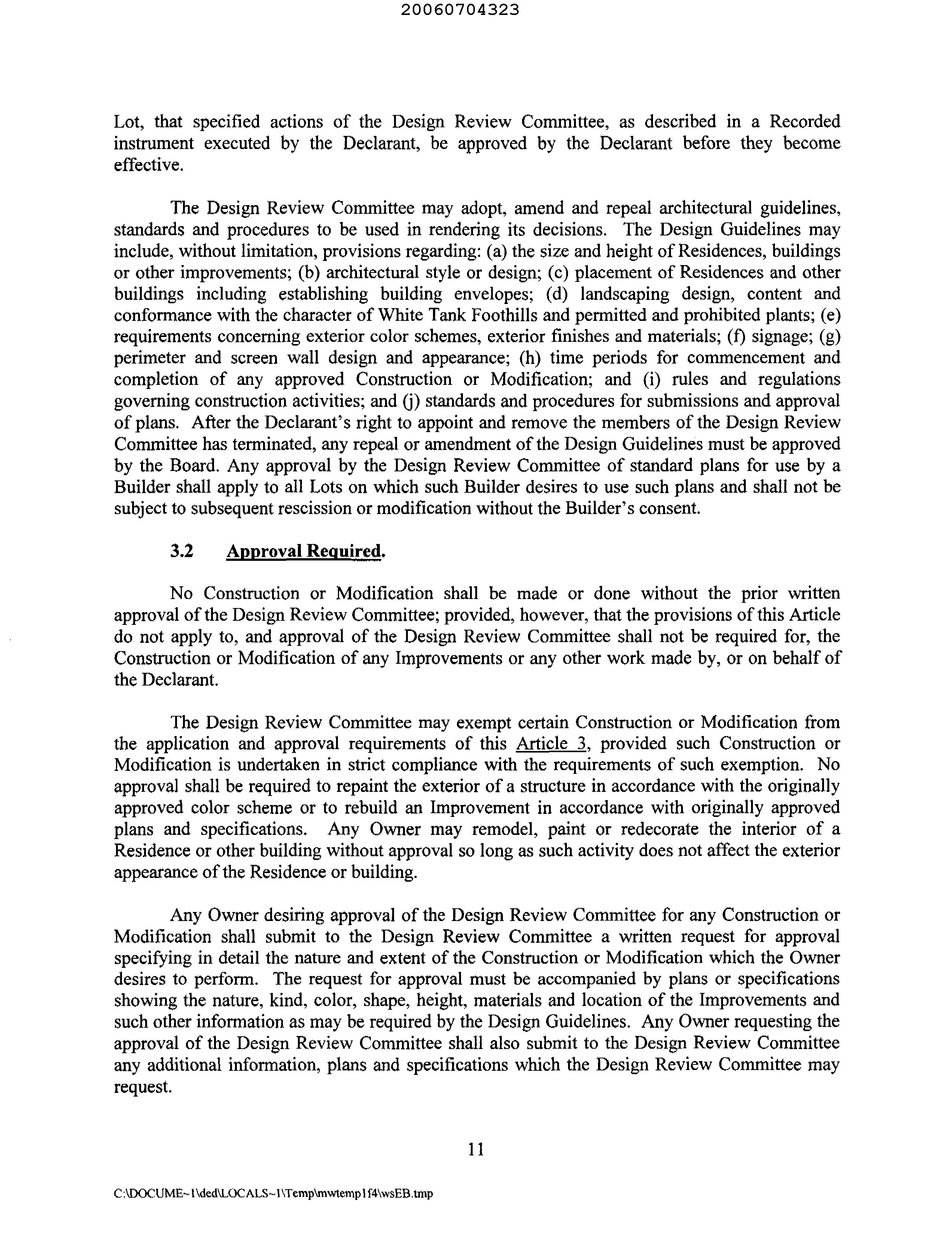 20060704323

Lot, that specified actions of the Design Review Committee, as described in a Recorded instrument executed by the Declarant, be approved by the Declarant before they become effective.

The Design Review Committee may adopt, amend and repeal architectural guidelines, standards and procedures to be used in rendering its decisions. The Design Guidelines may include, without limitation, provisions regarding: (a) the size and height of Residences, buildings or other improvements; (b) architectural style or design; (c) placement of Residences and other buildings including establishing building envelopes; (d) landscaping design, content and conformance with the character of White Tank Foothills and permitted and prohibited plants; (e) requirements concerning exterior color schemes, exterior finishes and materials; (f) signage; (g) perimeter and screen wall design and appearance; (h) time periods for commencement and completion of any approved Construction or Modification; and (i) rules and regulations governing construction activities; and (j) standards and procedures for submissions and approval of plans. After the Declarant's right to appoint and remove the members of the Design Review Committee has terminated, any repeal or amendment of the Design Guidelines must be approved by the Board. Any approval by the Design Review Committee of standard plans for use by a Builder shall apply to all Lots on which such Builder desires to use such plans and shall not be subject to subsequent rescission or modification without the Builder's consent.

3.2 Approval Required.

No Construction or Modification shall be made or done without the prior written approval of the Design Review Committee; provided, however, that the provisions of this Article do not apply to, and approval of the Design Review Committee shall not be required for, the Construction or Modification of any Improvements or any other work made by, or on behalf of the Declarant.

The Design Review Committee may exempt certain Construction or Modification from the application and approval requirements of this Article 3, provided such Construction or Modification is undertaken in strict compliance with the requirements of such exemption. No approval shall be required to repaint the exterior of a structure in accordance with the originally approved color scheme or to rebuild an Improvement in accordance with originally approved plans and specifications. Any Owner may remodel, paint or redecorate the interior of a Residence or other building without approval so long as such activity does not affect the exterior appearance of the Residence or building.

Any Owner desiring approval of the Design Review Committee for any Construction or Modification shall submit to the Design Review Committee a written request for approval specifying in detail the nature and extent of the Construction or Modification which the Owner desires to perform. The request for approval must be accompanied by plans or specifications showing the nature, kind, color, shape, height, materials and location of the Improvements and such other information as may be required by the Design Guidelines. Any Owner requesting the approval of the Design Review Committee shall also submit to the Design Review Committee any additional information, plans and specifications which the Design Review Committee may request.

11

C:\DOCUME~1\ded\LOCALS~1\Temp\mwtemp1f4\wsEB.tmp